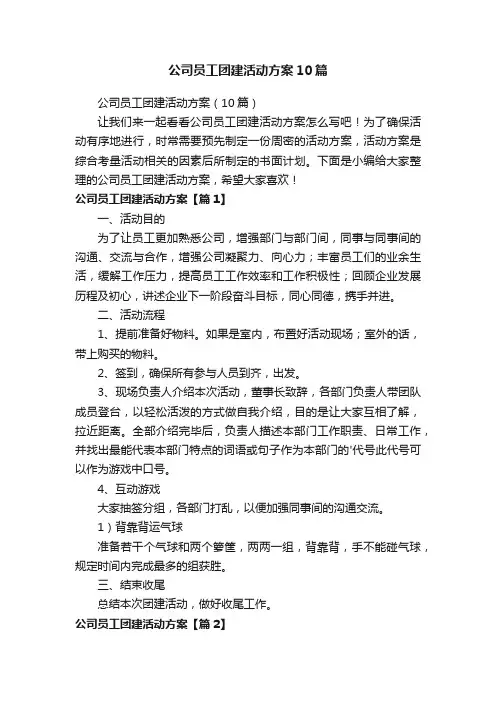 公司员工团建活动方案10篇

公司员工团建活动方案（10篇）

让我们来一起看看公司员工团建活动方案怎么写吧！为了确保活动有序地进行，时常需要预先制定一份周密的活动方案，活动方案是综合考量活动相关的因素后所制定的书面计划。下面是小编给大家整理的公司员工团建活动方案，希望大家喜欢！

公司员工团建活动方案【篇1】

一、活动目的

为了让员工更加熟悉公司，增强部门与部门间，同事与同事间的沟通、交流与合作，增强公司凝聚力、向心力；丰富员工们的业余生活，缓解工作压力，提高员工工作效率和工作积极性；回顾企业发展历程及初心，讲述企业下一阶段奋斗目标，同心同德，携手并进。

二、活动流程

1、提前准备好物料。如果是室内，布置好活动现场；室外的话，带上购买的物料。

2、签到，确保所有参与人员到齐，出发。

3、现场负责人介绍本次活动，董事长致辞，各部门负责人带团队成员登台，以轻松活泼的方式做自我介绍，目的是让大家互相了解，拉近距离。全部介绍完毕后，负责人描述本部门工作职责、日常工作，并找出最能代表本部门特点的词语或句子作为本部门的'代号此代号可以作为游戏中口号。

4、互动游戏

大家抽签分组，各部门打乱，以便加强同事间的沟通交流。

1）背靠背运气球

准备若干个气球和两个箩筐，两两一组，背靠背，手不能碰气球，规定时间内完成最多的组获胜。

三、结束收尾

总结本次团建活动，做好收尾工作。

公司员工团建活动方案【篇2】